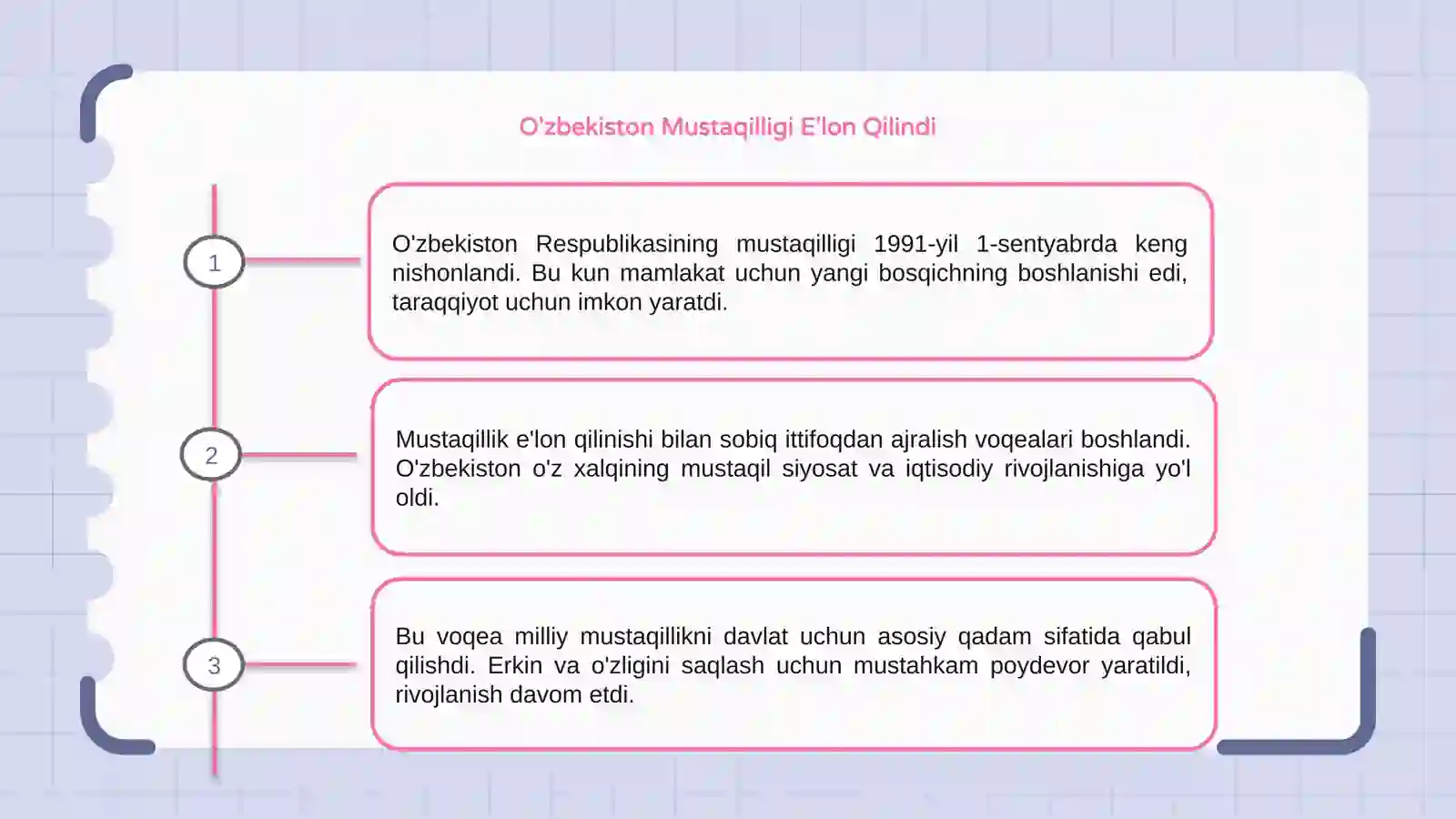 O'zbekiston Mustaqilligi E'lon Qilindi

1

O'zbekiston Respublikasining mustaqilligi 1991-yil 1-sentyabrda keng nishonlandi. Bu kun mamlakat uchun yangi bosqichning boshlanishi edi, taraqqiyot uchun imkon yaratdi.

2

Mustaqillik e'lon qilinishi bilan sobiq ittifoqdan ajralish voqealari boshlandi. O'zbekiston o'z xalqining mustaqil siyosat va iqtisodiy rivojlanishiga yo'l oldi.

3

Bu voqea milliy mustaqillikni davlat uchun asosiy qadam sifatida qabul qilishdi. Erkin va o'zligini saqlash uchun mustahkam poydevor yaratildi, rivojlanish davom etdi.